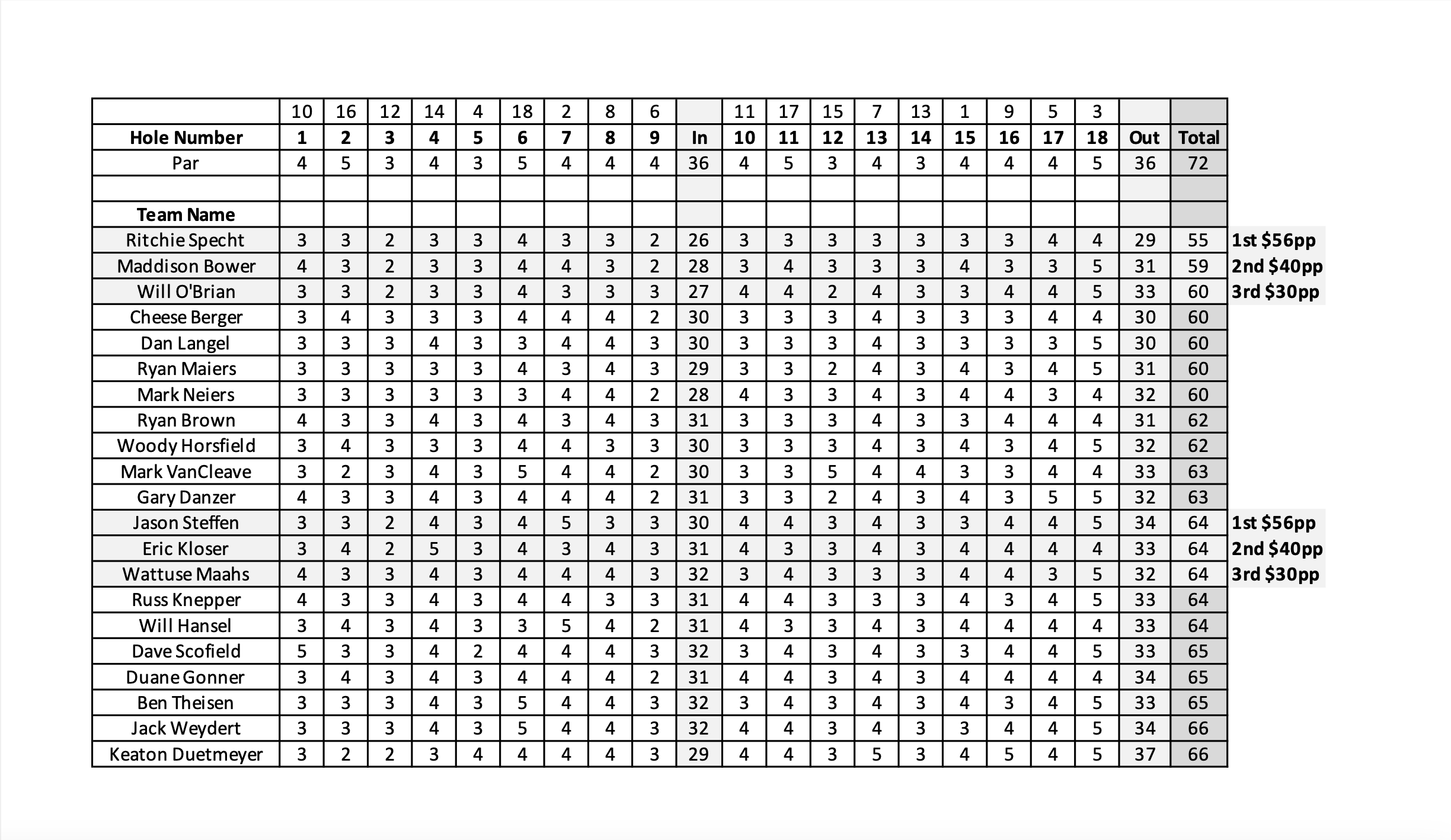 |  | 10 | 16 | 12 | 14 | 4 | 18 | 2 | 8 | 6 |  | 11 | 17 | 15 | 7 | 13 | 1 | 9 | 5 | 3 |  |  |  |
|---|---|---|---|---|---|---|---|---|---|---|---|---|---|---|---|---|---|---|---|---|---|---|
| Hole Number | 1 | 2 | 3 | 4 | 5 | 6 | 7 | 8 | 9 | In | 10 | 11 | 12 | 13 | 14 | 15 | 16 | 17 | 18 | Out | Total |  |
| Par | 4 | 5 | 3 | 4 | 3 | 5 | 4 | 4 | 4 | 36 | 4 | 5 | 3 | 4 | 3 | 4 | 4 | 4 | 5 | 36 | 72 |  |
|  |  |  |  |  |  |  |  |  |  |  |  |  |  |  |  |  |  |  |  |  |  |  |
| Team Name |  |  |  |  |  |  |  |  |  |  |  |  |  |  |  |  |  |  |  |  |  |  |
| Ritchie Specht | 3 | 3 | 2 | 3 | 3 | 4 | 3 | 3 | 2 | 26 | 3 | 3 | 3 | 3 | 3 | 3 | 3 | 4 | 4 | 29 | 55 | 1st $56pp |
| Maddison Bower | 4 | 3 | 2 | 3 | 3 | 4 | 4 | 3 | 2 | 28 | 3 | 4 | 3 | 3 | 3 | 4 | 3 | 3 | 5 | 31 | 59 | 2nd $40pp |
| Will O'Brian | 3 | 3 | 2 | 3 | 3 | 4 | 3 | 3 | 3 | 27 | 4 | 4 | 2 | 4 | 3 | 3 | 4 | 4 | 5 | 33 | 60 | 3rd $30pp |
| Cheese Berger | 3 | 4 | 3 | 3 | 3 | 4 | 4 | 4 | 2 | 30 | 3 | 3 | 3 | 4 | 3 | 3 | 3 | 4 | 4 | 30 | 60 |  |
| Dan Langel | 3 | 3 | 3 | 4 | 3 | 3 | 4 | 4 | 3 | 30 | 3 | 3 | 3 | 4 | 3 | 3 | 3 | 3 | 5 | 30 | 60 |  |
| Ryan Maiers | 3 | 3 | 3 | 3 | 3 | 4 | 3 | 4 | 3 | 29 | 3 | 3 | 2 | 4 | 3 | 4 | 3 | 4 | 5 | 31 | 60 |  |
| Mark Neiers | 3 | 3 | 3 | 3 | 3 | 3 | 4 | 4 | 2 | 28 | 4 | 3 | 3 | 4 | 3 | 4 | 4 | 3 | 4 | 32 | 60 |  |
| Ryan Brown | 4 | 3 | 3 | 4 | 3 | 4 | 3 | 4 | 3 | 31 | 3 | 3 | 3 | 4 | 3 | 3 | 4 | 4 | 4 | 31 | 62 |  |
| Woody Horsfield | 3 | 4 | 3 | 3 | 3 | 4 | 4 | 3 | 3 | 30 | 3 | 3 | 3 | 4 | 3 | 4 | 3 | 4 | 5 | 32 | 62 |  |
| Mark VanCleave | 3 | 2 | 3 | 4 | 3 | 5 | 4 | 4 | 2 | 30 | 3 | 3 | 5 | 4 | 4 | 3 | 3 | 4 | 4 | 33 | 63 |  |
| Gary Danzer | 4 | 3 | 3 | 4 | 3 | 4 | 4 | 4 | 2 | 31 | 3 | 3 | 2 | 4 | 3 | 4 | 3 | 5 | 5 | 32 | 63 |  |
| Jason Steffen | 3 | 3 | 2 | 4 | 3 | 4 | 5 | 3 | 3 | 30 | 4 | 4 | 3 | 4 | 3 | 3 | 4 | 4 | 5 | 34 | 64 | 1st $56pp |
| Eric Kloser | 3 | 4 | 2 | 5 | 3 | 4 | 3 | 4 | 3 | 31 | 4 | 3 | 3 | 4 | 3 | 4 | 4 | 4 | 4 | 33 | 64 | 2nd $40pp |
| Wattuse Maahs | 4 | 3 | 3 | 4 | 3 | 4 | 4 | 4 | 3 | 32 | 3 | 4 | 3 | 3 | 3 | 4 | 4 | 3 | 5 | 32 | 64 | 3rd $30pp |
| Russ Knepper | 4 | 3 | 3 | 4 | 3 | 4 | 4 | 3 | 3 | 31 | 4 | 4 | 3 | 3 | 3 | 4 | 3 | 4 | 5 | 33 | 64 |  |
| Will Hansel | 3 | 4 | 3 | 4 | 3 | 3 | 5 | 4 | 2 | 31 | 4 | 3 | 3 | 4 | 3 | 4 | 4 | 4 | 4 | 33 | 64 |  |
| Dave Scofield | 5 | 3 | 3 | 4 | 2 | 4 | 4 | 4 | 3 | 32 | 3 | 4 | 3 | 4 | 3 | 3 | 4 | 4 | 5 | 33 | 65 |  |
| Duane Gonner | 3 | 4 | 3 | 4 | 3 | 4 | 4 | 4 | 2 | 31 | 4 | 4 | 3 | 4 | 3 | 4 | 4 | 4 | 4 | 34 | 65 |  |
| Ben Theisen | 3 | 3 | 3 | 4 | 3 | 5 | 4 | 4 | 3 | 32 | 3 | 4 | 3 | 4 | 3 | 4 | 3 | 4 | 5 | 33 | 65 |  |
| Jack Weydert | 3 | 3 | 3 | 4 | 3 | 5 | 4 | 4 | 3 | 32 | 4 | 4 | 3 | 4 | 3 | 3 | 4 | 4 | 5 | 34 | 66 |  |
| Keaton Duetmeyer | 3 | 2 | 2 | 3 | 4 | 4 | 4 | 4 | 3 | 29 | 4 | 4 | 3 | 5 | 3 | 4 | 5 | 4 | 5 | 37 | 66 |  |